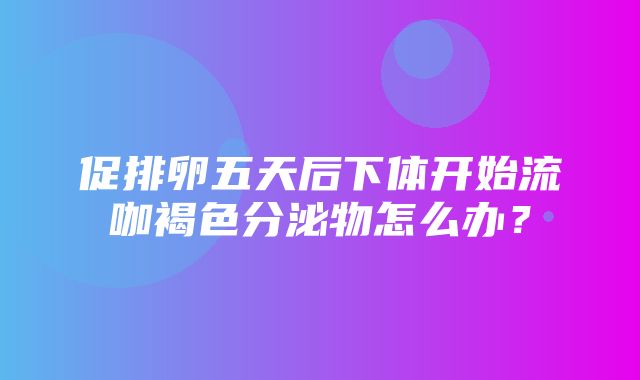 促排卵五天后下体开始流咖褐色分泌物怎么办？